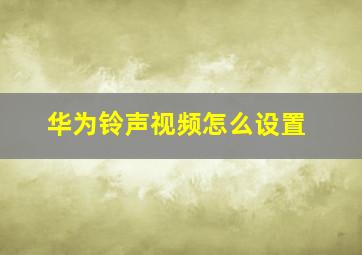 华为铃声视频怎么设置